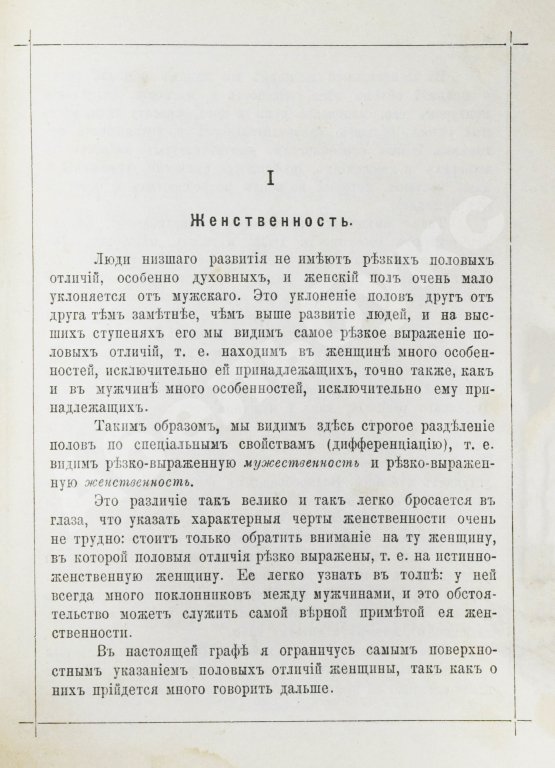 I

Женственность.

Люди низшаго развитія не имѣютъ рѣзкихъ половыхъ отличій, особенно духовныхъ, и женскій полъ очень мало уклоняется отъ мужскаго. Это уклоненіе половъ другъ отъ друга тѣмъ замѣтнѣе, чѣмъ выше развитіе людей, и на высшихъ ступеняхъ его мы видимъ самое рѣзкое выраженіе половыхъ отличій, т. е. находимъ въ женщинѣ много особенностей, исключительно ей принадлежащихъ, точно также, какъ и въ мужчинѣ много особенностей, исключительно ему принадлежащихъ.

Такимъ образомъ, мы видимъ здѣсь строгое раздѣленіе половъ по спеціальнымъ свойствамъ (дифференціацію), т. е. видимъ рѣзко-выраженную мужественность и рѣзко-выраженную женственность.

Это различіе такъ велико и такъ легко бросается въ глаза, что указать характерныя черты женственности очень не трудно: стоитъ только обратить вниманіе на ту женщину, въ которой половыя отличія рѣзко выражены, т. е. на истинно-женственную женщину. Ее легко узнать въ толпѣ: у ней всегда много поклонниковъ между мужчинами, и это обстоятельство можетъ служить самой вѣрной примѣтой ея женственности.

Въ настоящей графѣ я ограничусь самымъ поверхностнымъ указаніемъ половыхъ отличій женщины, такъ какъ о нихъ прійдется много говорить дальше.